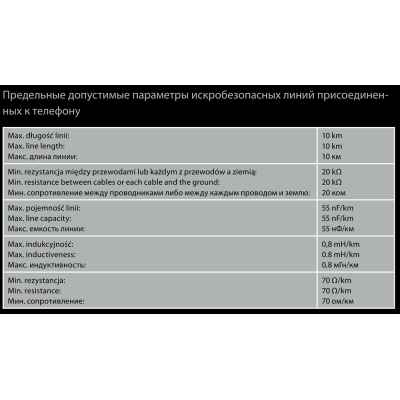 Предельные допустимые параметры искробезопасных линий присоединенных к телефону

| | |
|---|---|
| Max. długość linii:<br>Max. line length:<br>Макс. длина линии: | 10 km<br>10 km<br>10 км |
| Min. rezystancja między przewodami lub każdym z przewodów a ziemią:<br>Min. resistance between cables or each cable and the ground:<br>Мин. сопротивление между проводниками либо между каждым проводом и землю: | 20 kΩ<br>20 kΩ<br>20 ком |
| Max. pojemność linii:<br>Max. line capacity:<br>Макс. емкость линии: | 55 nF/km<br>55 nF/km<br>55 нФ/км |
| Max. indukcyjność:<br>Max. inductiveness:<br>Макс. индуктивность: | 0,8 mH/km<br>0.8 mH/km<br>0,8 мГн/км |
| Min. rezystancja:<br>Min. resistance:<br>Мин. сопротивление: | 70 Ω/km<br>70 Ω/km<br>70 ом/км |